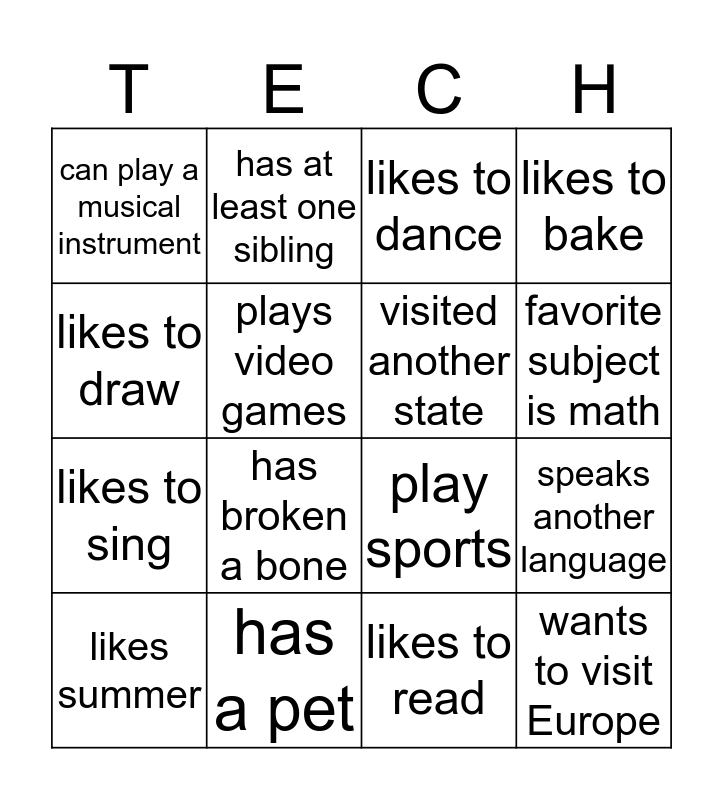 | T | E | C | H |
|---|---|---|---|
| can play a musical instrument | has at least one sibling | likes to dance | likes to bake |
| likes to draw | plays video games | visited another state | favorite subject is math |
| likes to sing | has broken a bone | play sports | speaks another language |
| likes summer | has a pet | likes to read | wants to visit Europe |